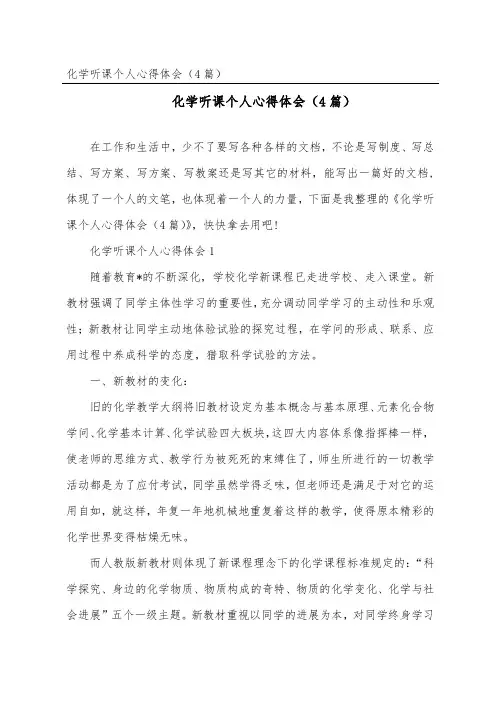 化学听课个人心得体会（4篇）

化学听课个人心得体会（4篇）

在工作和生活中，少不了要写各种各样的文档，不论是写制度、写总结、写方案、写方案、写教案还是写其它的材料，能写出一篇好的文档，体现了一个人的文笔，也体现着一个人的力量，下面是我整理的《化学听课个人心得体会（4篇）》，快快拿去用吧！

化学听课个人心得体会1

随着教育*的不断深化，学校化学新课程已走进学校、走入课堂。新教材强调了同学主体性学习的重要性，充分调动同学学习的主动性和乐观性；新教材让同学主动地体验试验的探究过程，在学问的形成、联系、应用过程中养成科学的态度，猎取科学试验的方法。

一、新教材的变化：

旧的化学教学大纲将旧教材设定为基本概念与基本原理、元素化合物学问、化学基本计算、化学试验四大板块，这四大内容体系像指挥棒一样，使老师的思维方式、教学行为被死死的束缚住了，师生所进行的一切教学活动都是为了应付考试，同学虽然学得乏味，但老师还是满足于对它的运用自如，就这样，年复一年地机械地重复着这样的教学，使得原本精彩的化学世界变得枯燥无味。

而人教版新教材则体现了新课程理念下的化学课程标准规定的：“科学探究、身边的化学物质、物质构成的奇特、物质的化学变化、化学与社会进展”五个一级主题。新教材重视以同学的进展为本，对同学终身学习